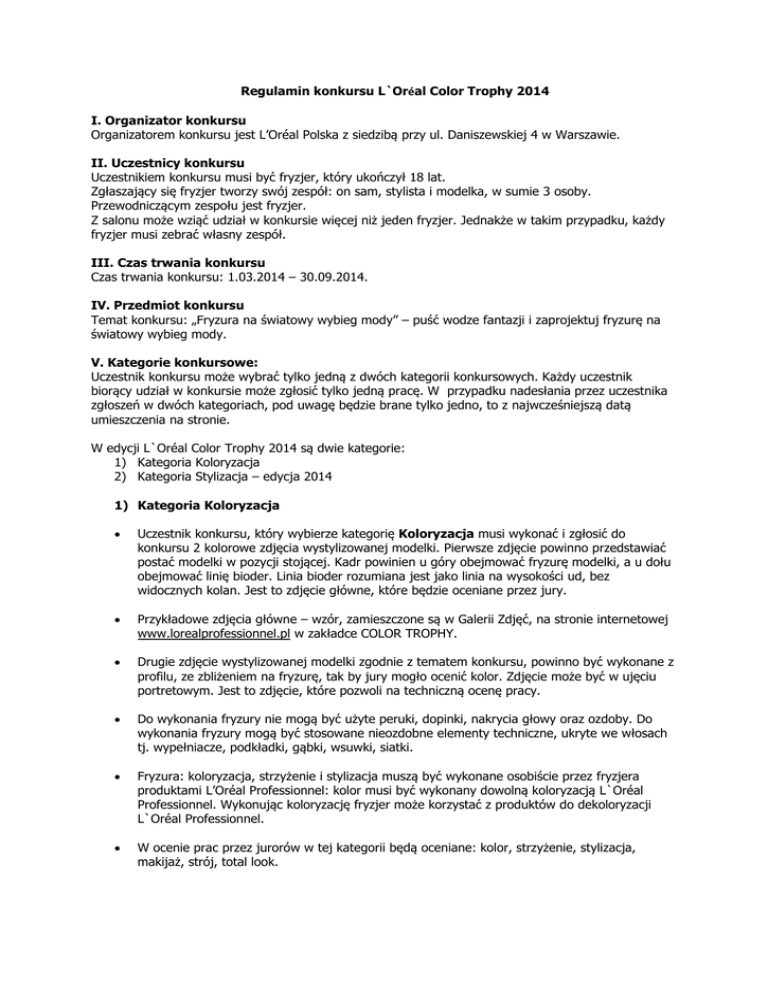 Regulamin konkursu L`Oréal Color Trophy 2014

I. Organizator konkursu
Organizatorem konkursu jest L'Oréal Polska z siedzibą przy ul. Daniszewskiej 4 w Warszawie.

II. Uczestnicy konkursu
Uczestnikiem konkursu musi być fryzjer, który ukończył 18 lat.
Zgłaszający się fryzjer tworzy swój zespół: on sam, stylista i modelka, w sumie 3 osoby.
Przewodniczącym zespołu jest fryzjer.
Z salonu może wziąć udział w konkursie więcej niż jeden fryzjer. Jednakże w takim przypadku, każdy fryzjer musi zebrać własny zespół.

III. Czas trwania konkursu
Czas trwania konkursu: 1.03.2014 – 30.09.2014.

IV. Przedmiot konkursu
Temat konkursu: „Fryzura na światowy wybieg mody" – puść wodze fantazji i zaprojektuj fryzurę na światowy wybieg mody.

V. Kategorie konkursowe:
Uczestnik konkursu może wybrać tylko jedną z dwóch kategorii konkursowych. Każdy uczestnik biorący udział w konkursie może zgłosić tylko jedną pracę. W przypadku nadesłania przez uczestnika zgłoszeń w dwóch kategoriach, pod uwagę będzie brane tylko jedno, to z najwcześniejszą datą umieszczenia na stronie.

W edycji L`Oréal Color Trophy 2014 są dwie kategorie:
1) Kategoria Koloryzacja
2) Kategoria Stylizacja – edycja 2014

1) Kategoria Koloryzacja

• Uczestnik konkursu, który wybierze kategorię Koloryzacja musi wykonać i zgłosić do konkursu 2 kolorowe zdjęcia wystylizowanej modelki. Pierwsze zdjęcie powinno przedstawiać postać modelki w pozycji stojącej. Kadr powinien u góry obejmować fryzurę modelki, a u dołu obejmować linię bioder. Linia bioder rozumiana jest jako linia na wysokości ud, bez widocznych kolan. Jest to zdjęcie główne, które będzie oceniane przez jury.

• Przykładowe zdjęcia główne – wzór, zamieszczone są w Galerii Zdjęć, na stronie internetowej www.lorealprofessionnel.pl w zakładce COLOR TROPHY.

• Drugie zdjęcie wystylizowanej modelki zgodnie z tematem konkursu, powinno być wykonane z profilu, ze zbliżeniem na fryzurę, tak by jury mogło ocenić kolor. Zdjęcie może być w ujęciu portretowym. Jest to zdjęcie, które pozwoli na techniczną ocenę pracy.

• Do wykonania fryzury nie mogą być użyte peruki, dopinki, nakrycia głowy oraz ozdoby. Do wykonania fryzury mogą być stosowane nieozdobne elementy techniczne, ukryte we włosach tj. wypełniacze, podkładki, gąbki, wsuwki, siatki.

• Fryzura: koloryzacja, strzyżenie i stylizacja muszą być wykonane osobiście przez fryzjera produktami L'Oréal Professionnel: kolor musi być wykonany dowolną koloryzacją L`Oréal Professionnel. Wykonując koloryzację fryzjer może korzystać z produktów do dekoloryzacji L`Oréal Professionnel.

• W ocenie prac przez jurorów w tej kategorii będą oceniane: kolor, strzyżenie, stylizacja, makijaż, strój, total look.